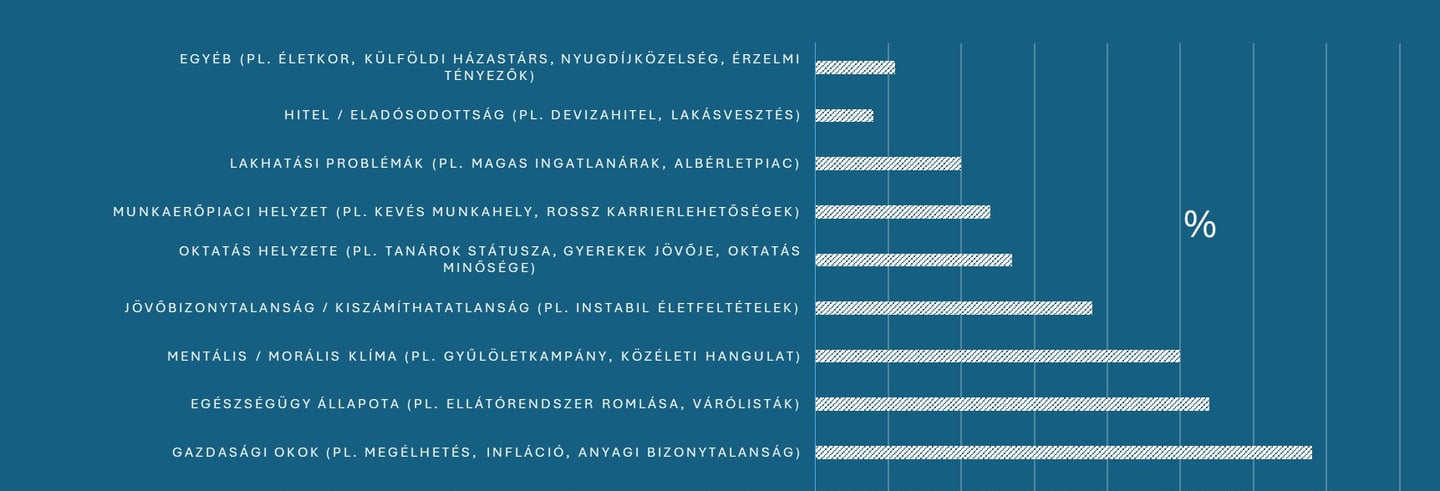 EGYÉB (PL. ÉLETKOR, KÜLFÖLDI HÁZASTÁRS, NYUGDÍJKÖZELSÉG, ÉRZELMI TÉNYEZŐK)

HITEL / ELADÓSODOTTSÁG (PL. DEVIZAHITEL, LAKÁSVESZTÉS)

LAKHATÁSI PROBLÉMÁK (PL. MAGAS INGATLANÁRAK, ALBÉRLETPIAC)

MUNKAERŐPIACI HELYZET (PL. KEVÉS MUNKAHELY, ROSSZ KARRIERLEHETŐSÉGEK)

OKTATÁS HELYZETE (PL. TANÁROK STÁTUSZA, GYEREKEK JÖVŐJE, OKTATÁS MINŐSÉGE)

JÖVŐBIZONYTALANSÁG / KISZÁMÍTHATATLANSÁG (PL. INSTABIL ÉLETFELTÉTELEK)

MENTÁLIS / MORÁLIS KLÍMA (PL. GYŰLÖLETKAMPÁNY, KÖZÉLETI HANGULAT)

EGÉSZSÉGÜGY ÁLLAPOTA (PL. ELLÁTÓRENDSZER ROMLÁSA, VÁRÓLISTÁK)

GAZDASÁGI OKOK (PL. MEGÉLHETÉS, INFLÁCIÓ, ANYAGI BIZONYTALANSÁG)

%